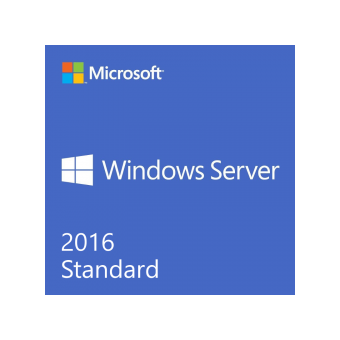 Microsoft

Windows Server

2016
Standard